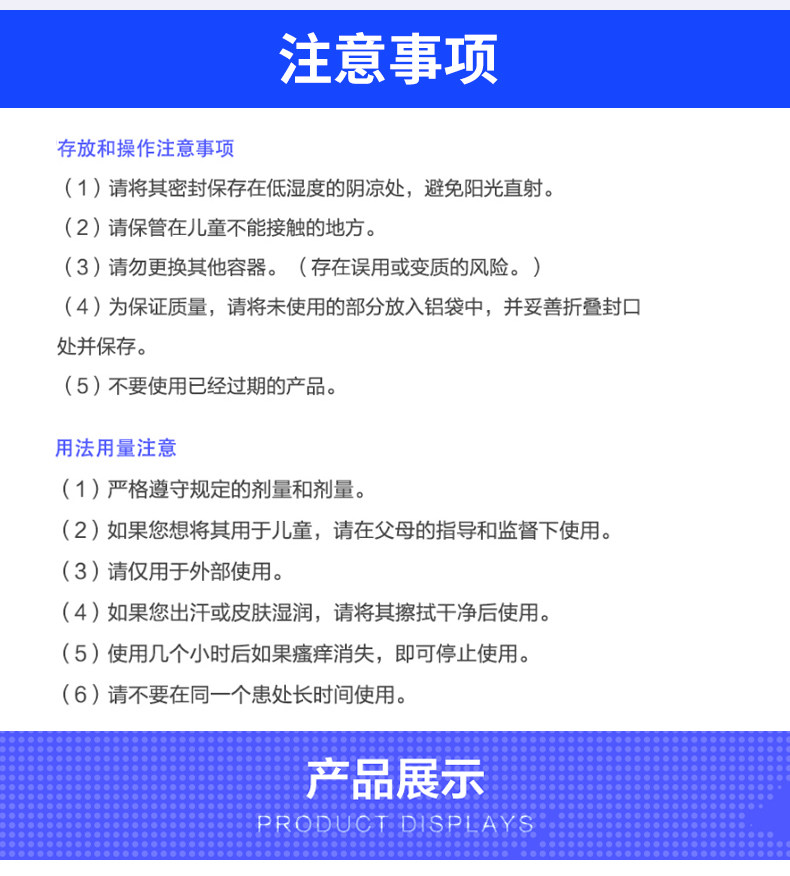 注意事项

存放和操作注意事项

（1）请将其密封保存在低湿度的阴凉处，避免阳光直射。

（2）请保管在儿童不能接触的地方。

（3）请勿更换其他容器。（存在误用或变质的风险。）

（4）为保证质量，请将未使用的部分放入铝袋中，并妥善折叠封口处并保存。

（5）不要使用已经过期的产品。

用法用量注意

（1）严格遵守规定的剂量和剂量。

（2）如果您想将其用于儿童，请在父母的指导和监督下使用。

（3）请仅用于外部使用。

（4）如果您出汗或皮肤湿润，请将其擦拭干净后使用。

（5）使用几个小时后如果瘙痒消失，即可停止使用。

（6）请不要在同一个患处长时间使用。

产品展示

PRODUCT DISPLAYS